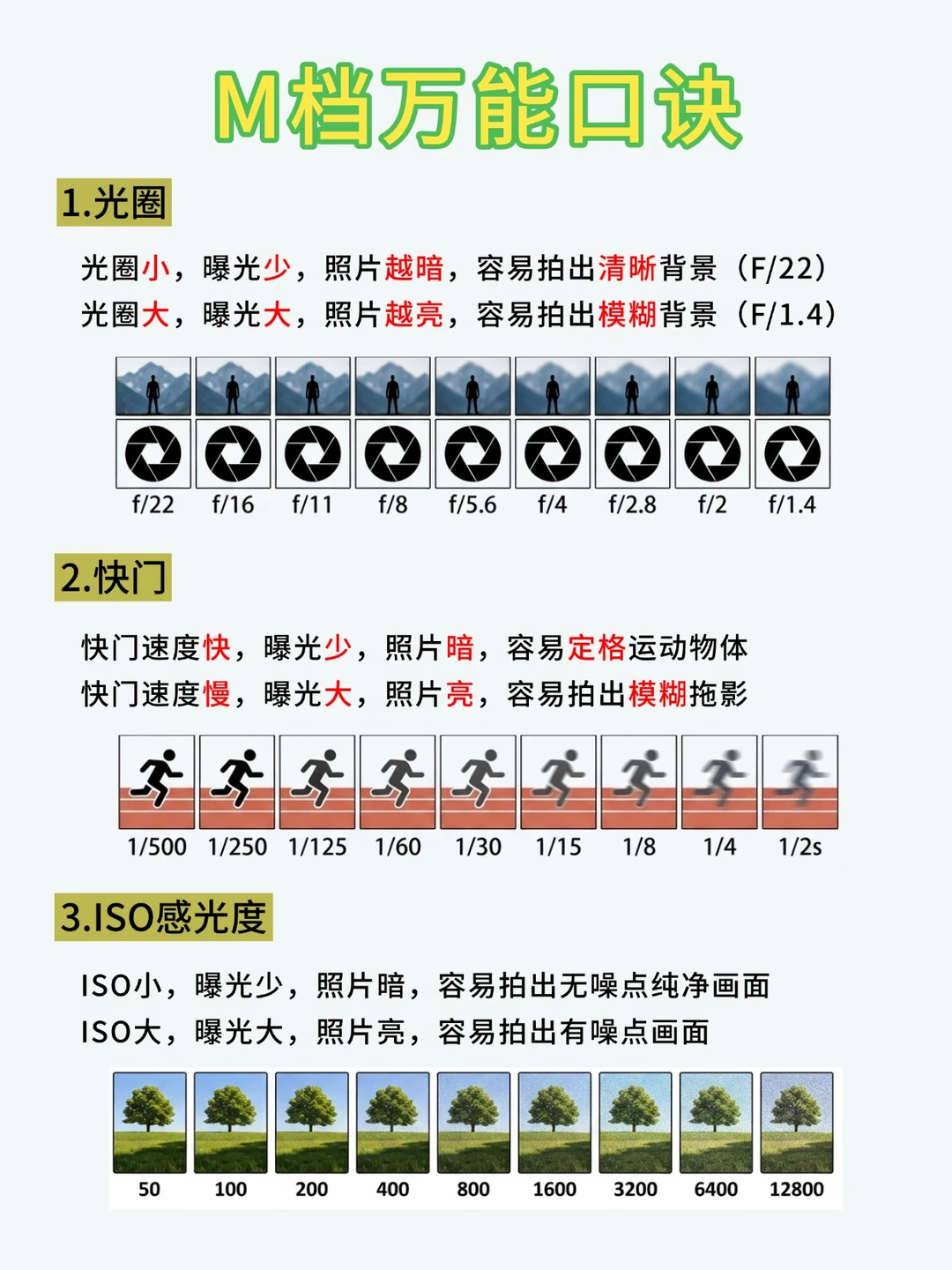 M档万能口诀

1.光圈

光圈小，曝光少，照片越暗，容易拍出清晰背景（F/22）
光圈大，曝光大，照片越亮，容易拍出模糊背景（F/1.4）

f/22 f/16 f/11 f/8 f/5.6 f/4 f/2.8 f/2 f/1.4

2.快门

快门速度快，曝光少，照片暗，容易定格运动物体
快门速度慢，曝光大，照片亮，容易拍出模糊拖影

1/500 1/250 1/125 1/60 1/30 1/15 1/8 1/4 1/2s

3.ISO感光度

ISO小，曝光少，照片暗，容易拍出无噪点纯净画面
ISO大，曝光大，照片亮，容易拍出有噪点画面

50 100 200 400 800 1600 3200 6400 12800